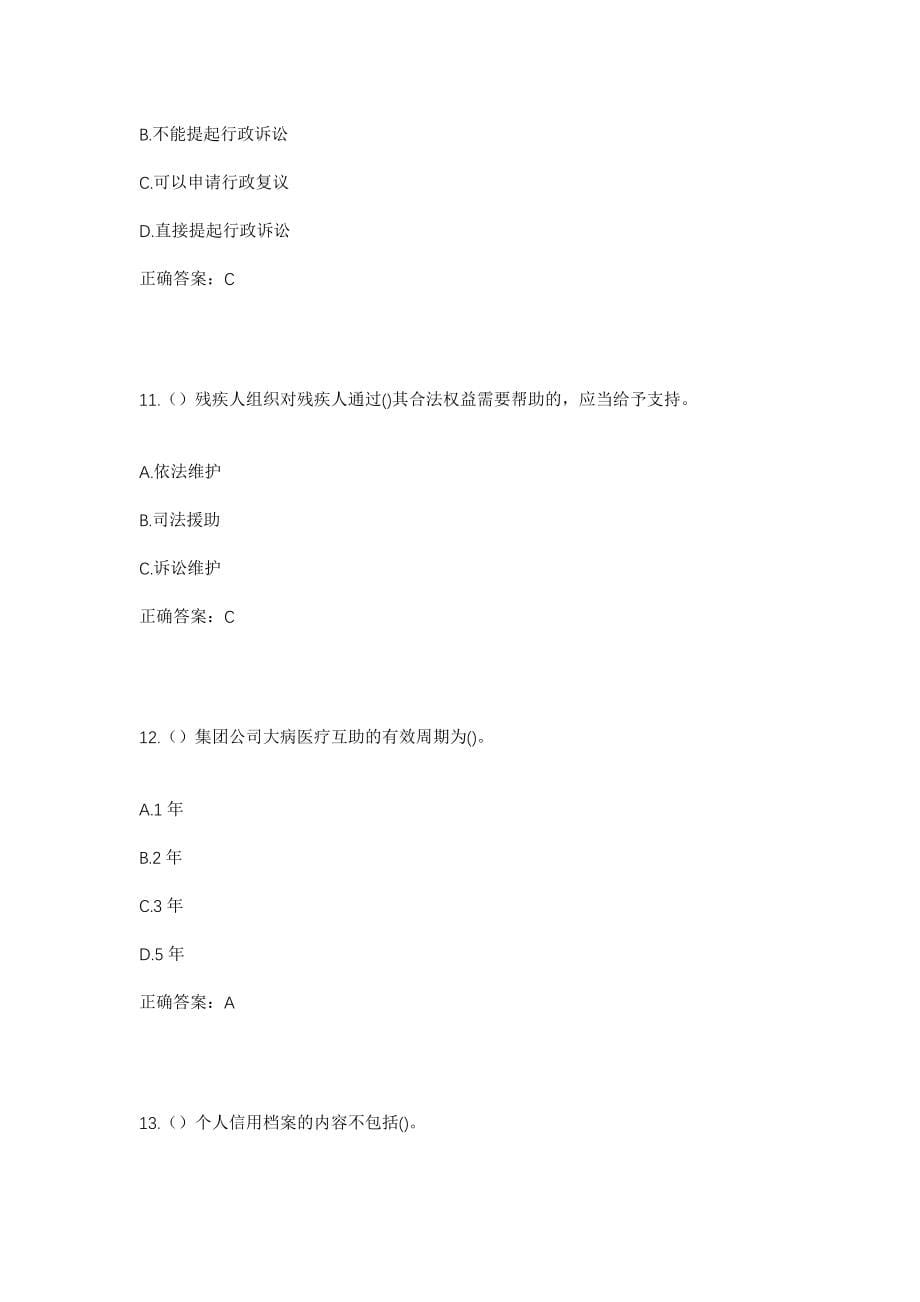 B.不能提起行政诉讼

C.可以申请行政复议

D.直接提起行政诉讼

正确答案：C

11.（）残疾人组织对残疾人通过()其合法权益需要帮助的，应当给予支持。

A.依法维护

B.司法援助

C.诉讼维护

正确答案：C

12.（）集团公司大病医疗互助的有效周期为()。

A.1 年

B.2 年

C.3 年

D.5 年

正确答案：A

13.（）个人信用档案的内容不包括()。